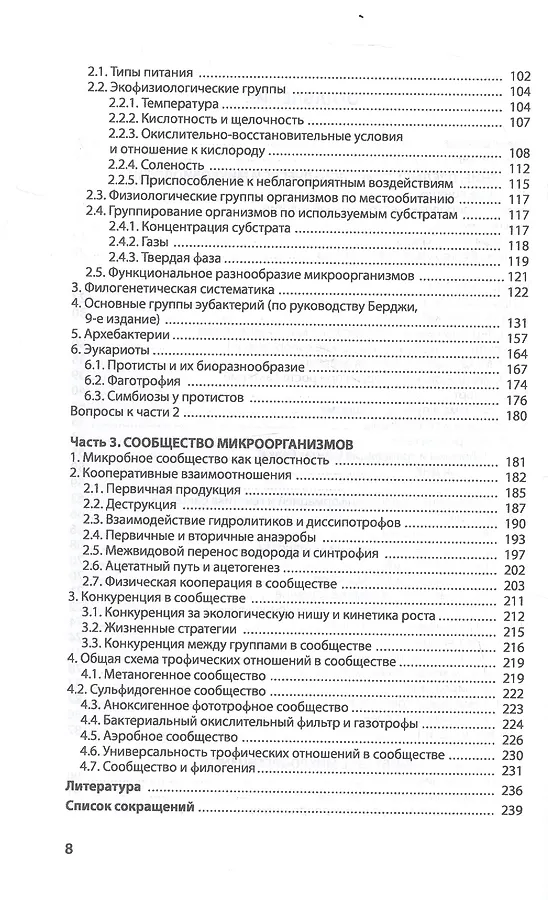 2.1. Типы питания 102
2.2. Экофизиологические группы 104
2.2.1. Температура 104
2.2.2. Кислотность и щелочность 107
2.2.3. Окислительно-восстановительные условия и отношение к кислороду 108
2.2.4. Соленость 112
2.2.5. Приспособление к неблагоприятным воздействиям 115
2.3. Физиологические группы организмов по местообитанию 117
2.4. Группирование организмов по используемым субстратам 117
2.4.1. Концентрация субстрата 117
2.4.2. Газы 118
2.4.3. Твердая фаза 119
2.5. Функциональное разнообразие микроорганизмов 121
3. Филогенетическая систематика 122
4. Основные группы эубактерий (по руководству Берджи, 9-е издание) 131
5. Архебактерии 157
6. Эукариоты 164
6.1. Протисты и их биоразнообразие 167
6.2. Фаготрофия 174
6.3. Симбиозы у протистов 176
Вопросы к части 2 180

Часть 3. СООБЩЕСТВО МИКРООРГАНИЗМОВ
1. Микробное сообщество как целостность 181
2. Кооперативные взаимоотношения 182
2.1. Первичная продукция 185
2.2. Деструкция 187
2.3. Взаимодействие гидролитиков и диссипотрофов 190
2.4. Первичные и вторичные анаэробы 193
2.5. Межвидовой перенос водорода и синтрофия 197
2.6. Ацетатный путь и ацетогенез 202
2.7. Физическая кооперация в сообществе 203
3. Конкуренция в сообществе 211
3.1. Конкуренция за экологическую нишу и кинетика роста 212
3.2. Жизненные стратегии 215
3.3. Конкуренция между группами в сообществе 216
4. Общая схема трофических отношений в сообществе 219
4.1. Метаногенное сообщество 219
4.2. Сульфидогенное сообщество 222
4.3. Аноксигенное фототрофное сообщество 223
4.4. Бактериальный окислительный фильтр и газотрофы 224
4.5. Аэробное сообщество 226
4.6. Универсальность трофических отношений в сообществе 230
4.7. Сообщество и филогения 231
Литература 236
Список сокращений 239

8